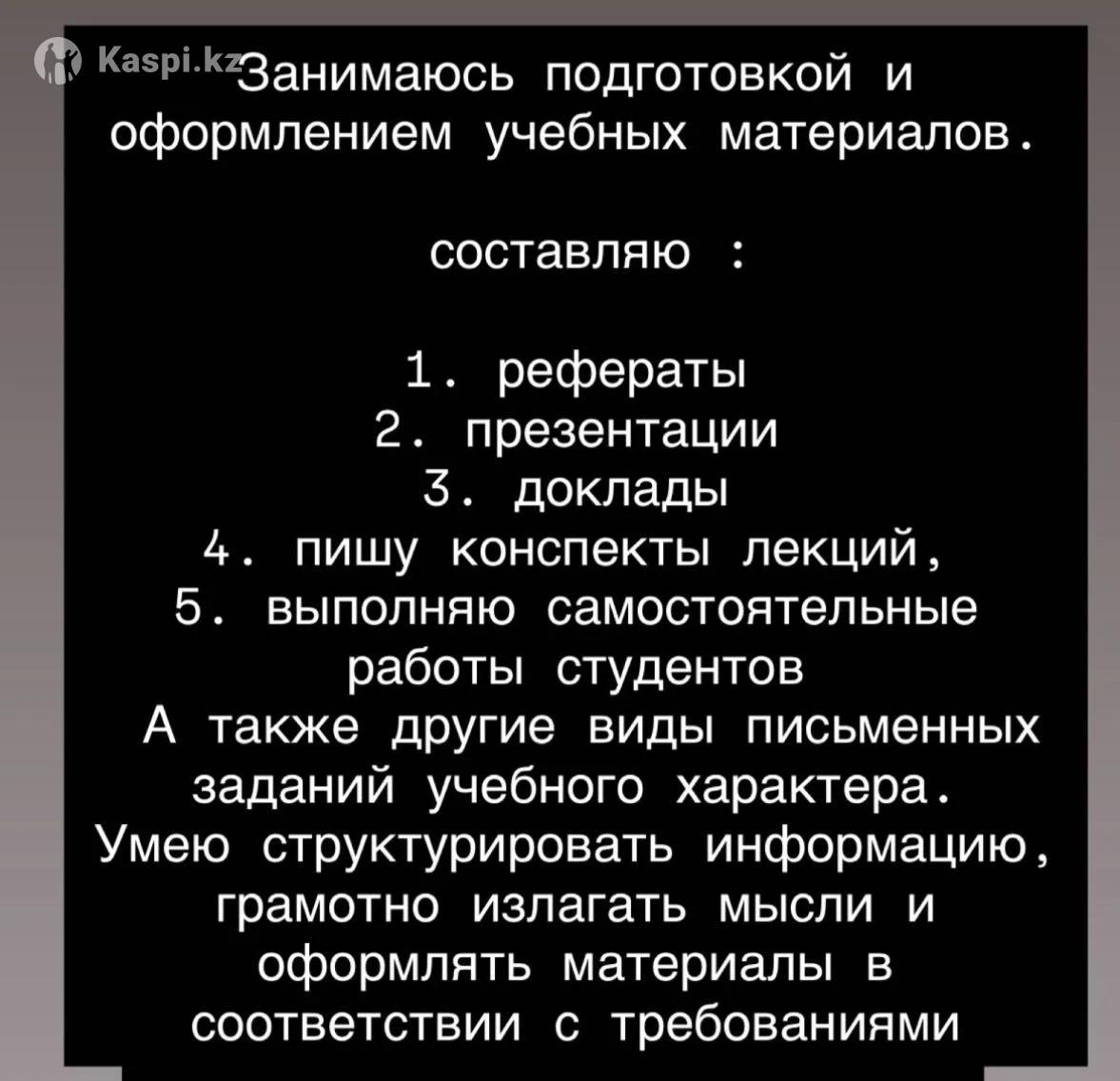 Занимаюсь подготовкой и оформлением учебных материалов.

составляю :

1. рефераты
2. презентации
3. доклады
4. пишу конспекты лекций,
5. выполняю самостоятельные работы студентов

А также другие виды письменных заданий учебного характера. Умею структурировать информацию, грамотно излагать мысли и оформлять материалы в соответствии с требованиями

Kaspi.kz